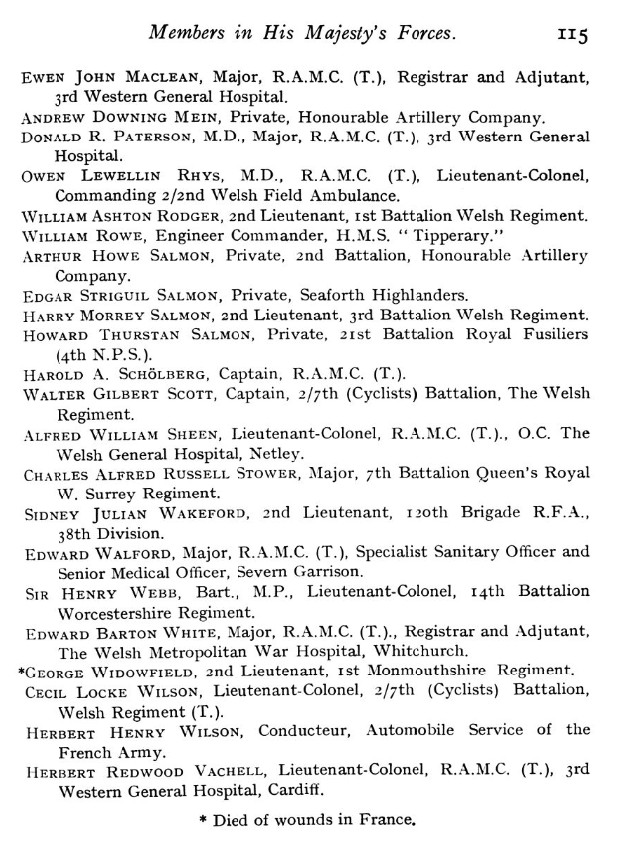 Members in His Majesty's Forces. 115

Ewen John Maclean, Major, R.A.M.C. (T.), Registrar and Adjutant, 3rd Western General Hospital.

Andrew Downing Mein, Private, Honourable Artillery Company.

Donald R. Paterson, M.D., Major, R.A.M.C. (T.), 3rd Western General Hospital.

Owen Lewellin Rhys, M.D., R.A.M.C. (T.), Lieutenant-Colonel, Commanding 2/2nd Welsh Field Ambulance.

William Ashton Rodger, 2nd Lieutenant, 1st Battalion Welsh Regiment.

William Rowe, Engineer Commander, H.M.S. "Tipperary."

Arthur Howe Salmon, Private, 2nd Battalion, Honourable Artillery Company.

Edgar Striguil Salmon, Private, Seaforth Highlanders.

Harry Morrey Salmon, 2nd Lieutenant, 3rd Battalion Welsh Regiment.

Howard Thurstan Salmon, Private, 21st Battalion Royal Fusiliers (4th N.P.S.).

Harold A. Schölberg, Captain, R.A.M.C. (T.).

Walter Gilbert Scott, Captain, 2/7th (Cyclists) Battalion, The Welsh Regiment.

Alfred William Sheen, Lieutenant-Colonel, R.A.M.C. (T.)., O.C. The Welsh General Hospital, Netley.

Charles Alfred Russell Stower, Major, 7th Battalion Queen's Royal W. Surrey Regiment.

Sidney Julian Wakeford, 2nd Lieutenant, 120th Brigade R.F.A., 38th Division.

Edward Walford, Major, R.A.M.C. (T.), Specialist Sanitary Officer and Senior Medical Officer, Severn Garrison.

Sir Henry Webb, Bart., M.P., Lieutenant-Colonel, 14th Battalion Worcestershire Regiment.

Edward Barton White, Major, R.A.M.C. (T.)., Registrar and Adjutant, The Welsh Metropolitan War Hospital, Whitchurch.

*George Widowfield, 2nd Lieutenant, 1st Monmouthshire Regiment.

Cecil Locke Wilson, Lieutenant-Colonel, 2/7th (Cyclists) Battalion, Welsh Regiment (T.).

Herbert Henry Wilson, Conducteur, Automobile Service of the French Army.

Herbert Redwood Vachell, Lieutenant-Colonel, R.A.M.C. (T.), 3rd Western General Hospital, Cardiff.

* Died of wounds in France.